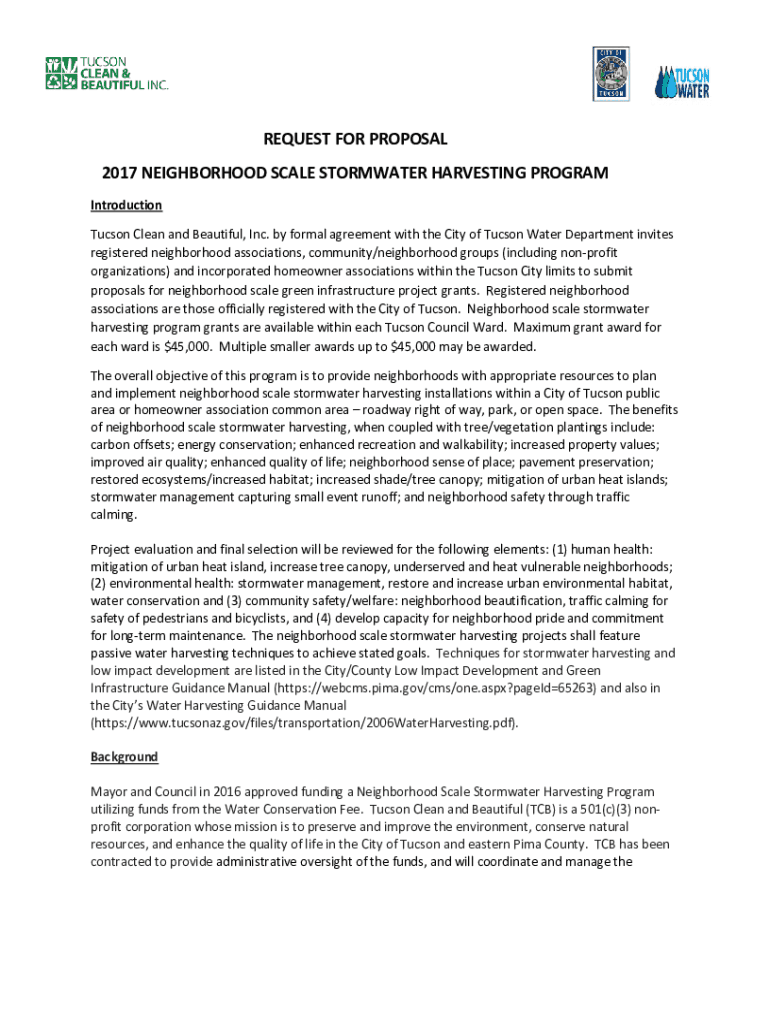 TUCSON CLEAN & BEAUTIFUL INC.

CITY OF TUCSON

TUCSON WATER

REQUEST FOR PROPOSAL

2017 NEIGHBORHOOD SCALE STORMWATER HARVESTING PROGRAM

Introduction

Tucson Clean and Beautiful, Inc. by formal agreement with the City of Tucson Water Department invites registered neighborhood associations, community/neighborhood groups (including non-profit organizations) and incorporated homeowner associations within the Tucson City limits to submit proposals for neighborhood scale green infrastructure project grants. Registered neighborhood associations are those officially registered with the City of Tucson. Neighborhood scale stormwater harvesting program grants are available within each Tucson Council Ward. Maximum grant award for each ward is $45,000. Multiple smaller awards up to $45,000 may be awarded.

The overall objective of this program is to provide neighborhoods with appropriate resources to plan and implement neighborhood scale stormwater harvesting installations within a City of Tucson public area or homeowner association common area – roadway right of way, park, or open space. The benefits of neighborhood scale stormwater harvesting, when coupled with tree/vegetation plantings include: carbon offsets; energy conservation; enhanced recreation and walkability; increased property values; improved air quality; enhanced quality of life; neighborhood sense of place; pavement preservation; restored ecosystems/increased habitat; increased shade/tree canopy; mitigation of urban heat islands; stormwater management capturing small event runoff; and neighborhood safety through traffic calming.

Project evaluation and final selection will be reviewed for the following elements: (1) human health: mitigation of urban heat island, increase tree canopy, underserved and heat vulnerable neighborhoods; (2) environmental health: stormwater management, restore and increase urban environmental habitat, water conservation and (3) community safety/welfare: neighborhood beautification, traffic calming for safety of pedestrians and bicyclists, and (4) develop capacity for neighborhood pride and commitment for long-term maintenance. The neighborhood scale stormwater harvesting projects shall feature passive water harvesting techniques to achieve stated goals. Techniques for stormwater harvesting and low impact development are listed in the City/County Low Impact Development and Green Infrastructure Guidance Manual (https://webcms.pima.gov/cms/one.aspx?pageId=65263) and also in the City's Water Harvesting Guidance Manual (https://www.tucsonaz.gov/files/transportation/2006WaterHarvesting.pdf).

Background

Mayor and Council in 2016 approved funding a Neighborhood Scale Stormwater Harvesting Program utilizing funds from the Water Conservation Fee. Tucson Clean and Beautiful (TCB) is a 501(c)(3) non-profit corporation whose mission is to preserve and improve the environment, conserve natural resources, and enhance the quality of life in the City of Tucson and eastern Pima County. TCB has been contracted to provide administrative oversight of the funds, and will coordinate and manage the